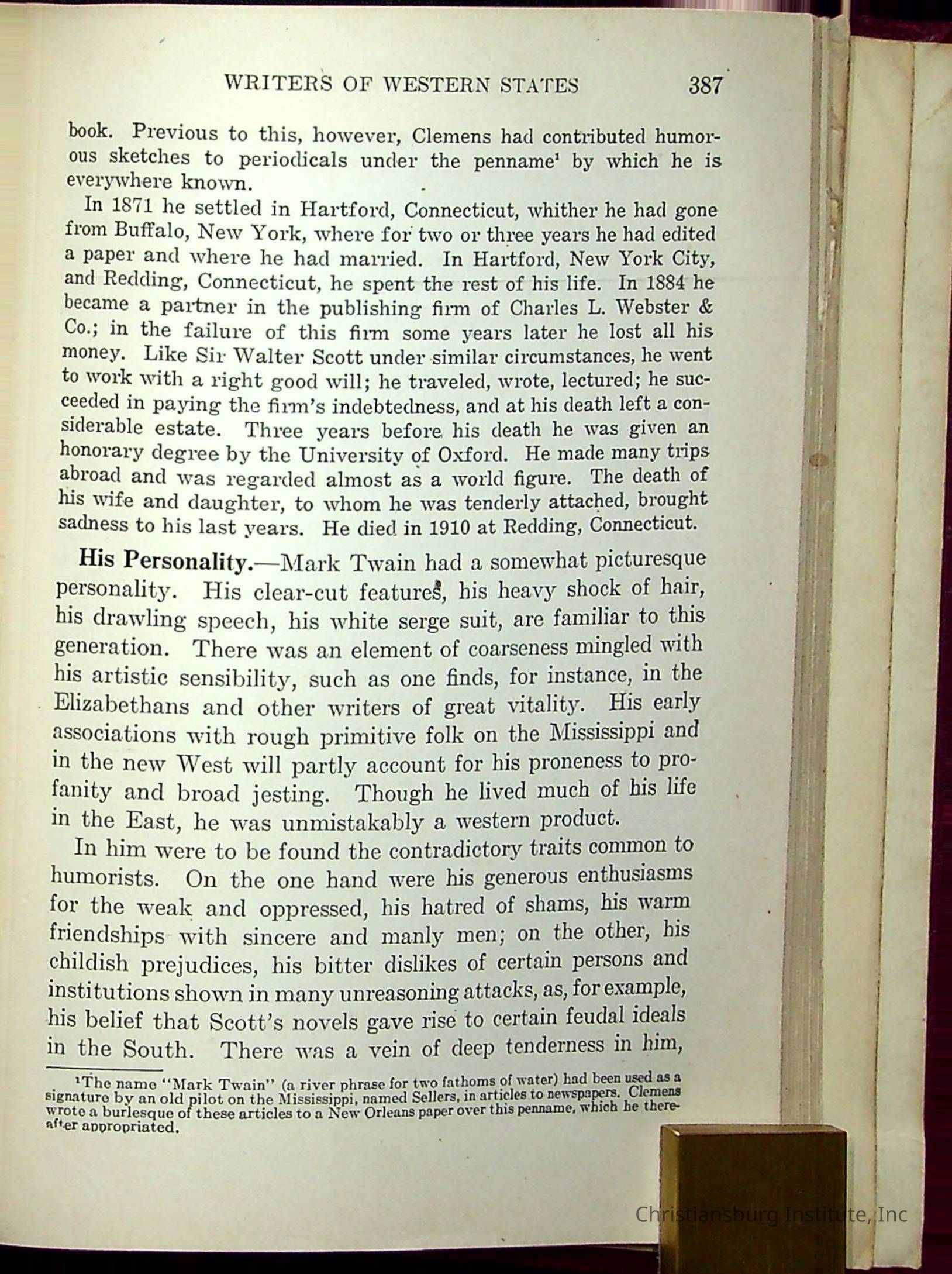 WRITERS OF WESTERN STATES 387

book. Previous to this, however, Clemens had contributed humorous sketches to periodicals under the penname$^1$ by which he is everywhere known.

In 1871 he settled in Hartford, Connecticut, whither he had gone from Buffalo, New York, where for two or three years he had edited a paper and where he had married. In Hartford, New York City, and Redding, Connecticut, he spent the rest of his life. In 1884 he became a partner in the publishing firm of Charles L. Webster & Co.; in the failure of this firm some years later he lost all his money. Like Sir Walter Scott under similar circumstances, he went to work with a right good will; he traveled, wrote, lectured; he succeeded in paying the firm's indebtedness, and at his death left a considerable estate. Three years before his death he was given an honorary degree by the University of Oxford. He made many trips abroad and was regarded almost as a world figure. The death of his wife and daughter, to whom he was tenderly attached, brought sadness to his last years. He died in 1910 at Redding, Connecticut.

His Personality.—Mark Twain had a somewhat picturesque personality. His clear-cut features, his heavy shock of hair, his drawling speech, his white serge suit, are familiar to this generation. There was an element of coarseness mingled with his artistic sensibility, such as one finds, for instance, in the Elizabethans and other writers of great vitality. His early associations with rough primitive folk on the Mississippi and in the new West will partly account for his proneness to profanity and broad jesting. Though he lived much of his life in the East, he was unmistakably a western product.

In him were to be found the contradictory traits common to humorists. On the one hand were his generous enthusiasms for the weak and oppressed, his hatred of shams, his warm friendships with sincere and manly men; on the other, his childish prejudices, his bitter dislikes of certain persons and institutions shown in many unreasoning attacks, as, for example, his belief that Scott's novels gave rise to certain feudal ideals in the South. There was a vein of deep tenderness in him,

$^1$The name "Mark Twain" (a river phrase for two fathoms of water) had been used as a signature by an old pilot on the Mississippi, named Sellers, in articles to newspapers. Clemens wrote a burlesque of these articles to a New Orleans paper over this penname, which he thereafter appropriated.

Christiansburg Institute, Inc